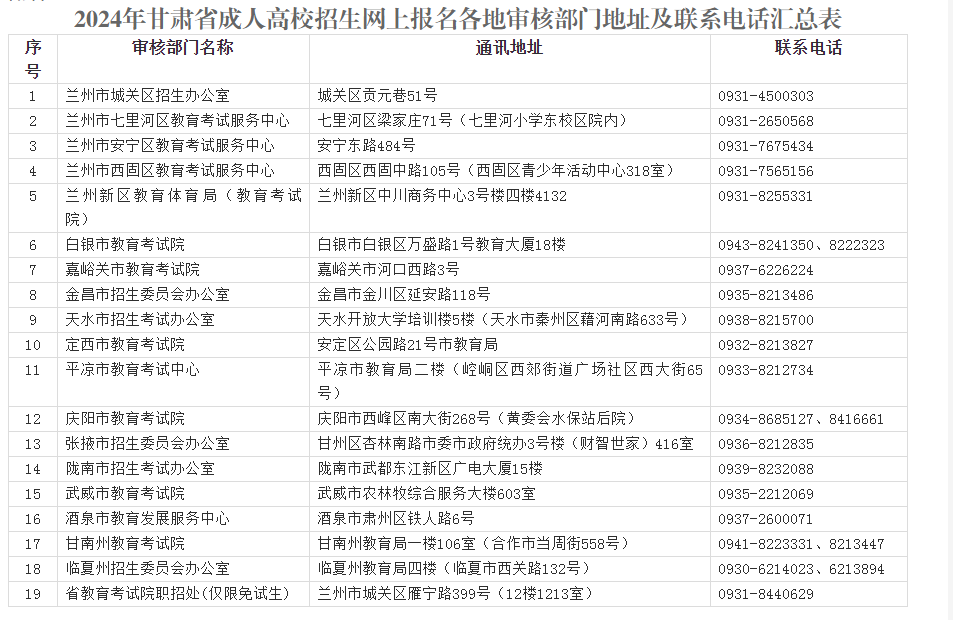 2024年甘肃省成人高校招生网上报名各地审核部门地址及联系电话汇总表

| 序号 | 审核部门名称 | 通讯地址 | 联系电话 |
|---|---|---|---|
| 1 | 兰州市城关区招生办公室 | 城关区贡元巷51号 | 0931-4500303 |
| 2 | 兰州市七里河区教育考试服务中心 | 七里河区梁家庄71号（七里河小学东校区院内） | 0931-2650568 |
| 3 | 兰州市安宁区教育考试服务中心 | 安宁东路484号 | 0931-7675434 |
| 4 | 兰州市西固区教育考试服务中心 | 西固区西固中路105号（西固区青少年活动中心318室） | 0931-7565156 |
| 5 | 兰州新区教育体育局（教育考试院） | 兰州新区中川商务中心3号楼四楼4132 | 0931-8255331 |
| 6 | 白银市教育考试院 | 白银市白银区万盛路1号教育大厦18楼 | 0943-8241350、8222323 |
| 7 | 嘉峪关市教育考试院 | 嘉峪关市河口西路3号 | 0937-6226224 |
| 8 | 金昌市招生委员会办公室 | 金昌市金川区延安路118号 | 0935-8213486 |
| 9 | 天水市招生考试办公室 | 天水开放大学培训楼5楼（天水市秦州区藉河南路633号） | 0938-8215700 |
| 10 | 定西市教育考试院 | 安定区公园路21号市教育局 | 0932-8213827 |
| 11 | 平凉市教育考试中心 | 平凉市教育局二楼（崆峒区西郊街道广场社区西大街65号） | 0933-8212734 |
| 12 | 庆阳市教育考试院 | 庆阳市西峰区南大街268号（黄委会水保站后院） | 0934-8685127、8416661 |
| 13 | 张掖市招生委员会办公室 | 甘州区杏林南路市委市政府统办3号楼（财智世家）416室 | 0936-8212835 |
| 14 | 陇南市招生考试办公室 | 陇南市武都东江新区广电大厦15楼 | 0939-8232088 |
| 15 | 武威市教育考试院 | 武威市农林牧综合服务大楼603室 | 0935-2212069 |
| 16 | 酒泉市教育发展服务中心 | 酒泉市肃州区铁人路6号 | 0937-2600071 |
| 17 | 甘南州教育考试院 | 甘南州教育局一楼106室（合作市当周街558号） | 0941-8223331、8213447 |
| 18 | 临夏州招生委员会办公室 | 临夏州教育局四楼（临夏市西关路132号） | 0930-6214023、6213894 |
| 19 | 省教育考试院职招处(仅限免试生) | 兰州市城关区雁宁路399号（12楼1213室） | 0931-8440629 |